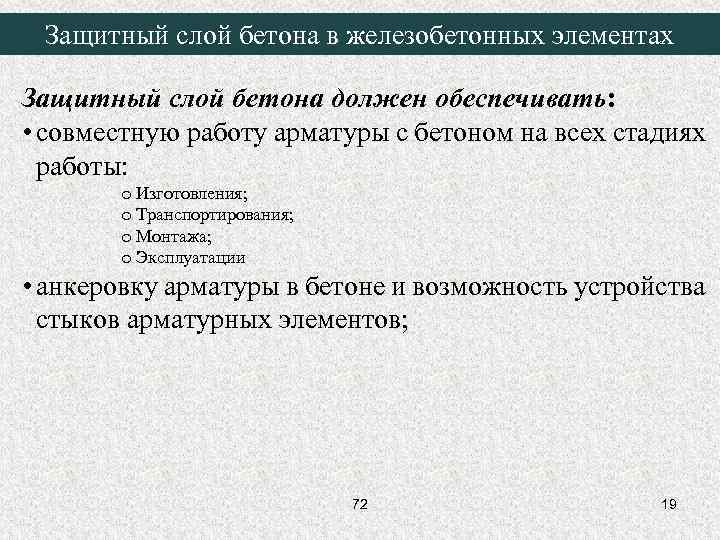 Защитный слой бетона в железобетонных элементах

Защитный слой бетона должен обеспечивать:

• совместную работу арматуры с бетоном на всех стадиях работы:
o Изготовления;
o Транспортирования;
o Монтажа;
o Эксплуатации

• анкеровку арматуры в бетоне и возможность устройства стыков арматурных элементов;

72

19